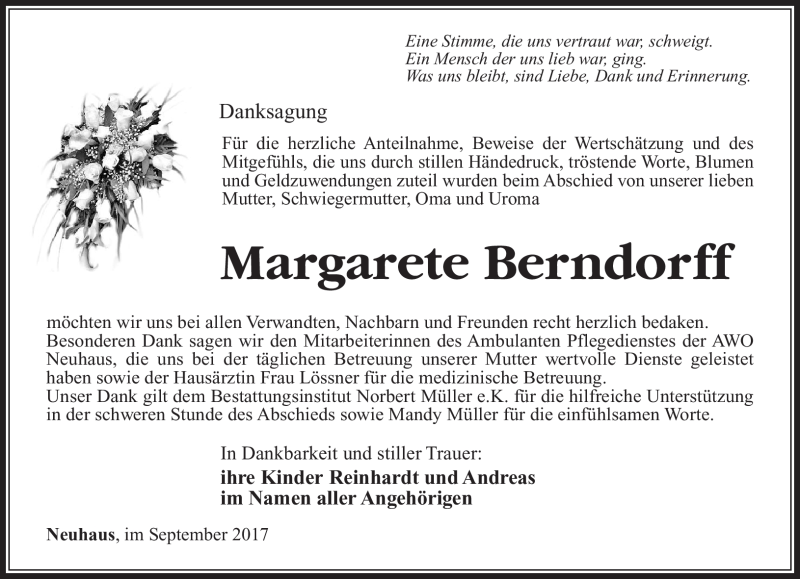 Eine Stimme, die uns vertraut war, schweigt.
Ein Mensch der uns lieb war, ging.
Was uns bleibt, sind Liebe, Dank und Erinnerung.

Danksagung

Für die herzliche Anteilnahme, Beweise der Wertschätzung und des Mitgefühls, die uns durch stillen Händedruck, tröstende Worte, Blumen und Geldzuwendungen zuteil wurden beim Abschied von unserer lieben Mutter, Schwiegermutter, Oma und Uroma

Margarete Berndorff

möchten wir uns bei allen Verwandten, Nachbarn und Freunden recht herzlich bedaken.
Besonderen Dank sagen wir den Mitarbeiterinnen des Ambulanten Pflegedienstes der AWO Neuhaus, die uns bei der täglichen Betreuung unserer Mutter wertvolle Dienste geleistet haben sowie der Hausärztin Frau Lössner für die medizinische Betreuung.
Unser Dank gilt dem Bestattungsinstitut Norbert Müller e.K. für die hilfreiche Unterstützung in der schweren Stunde des Abschieds sowie Mandy Müller für die einfühlsamen Worte.

In Dankbarkeit und stiller Trauer:
ihre Kinder Reinhardt und Andreas
im Namen aller Angehörigen

Neuhaus, im September 2017